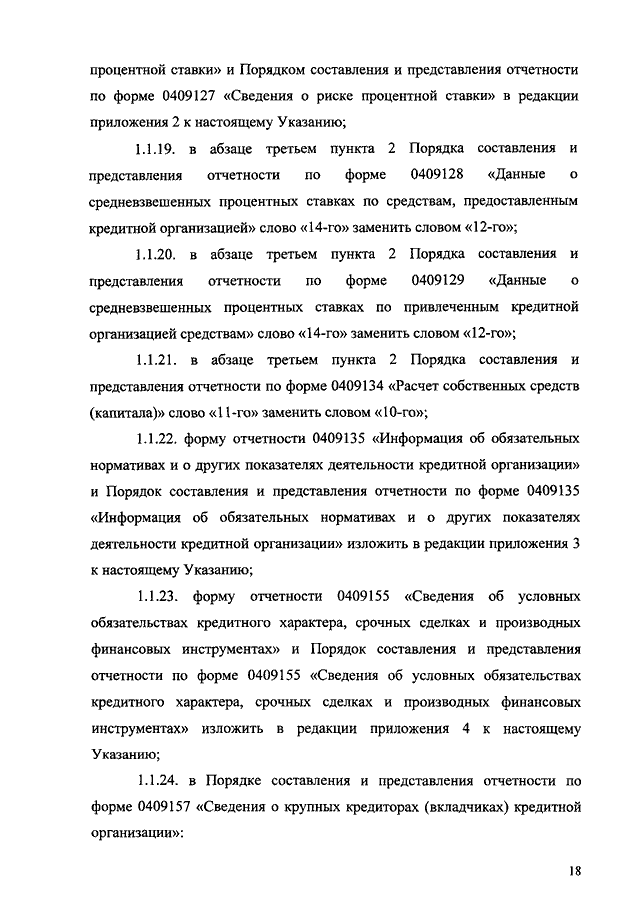 процентной ставки» и Порядком составления и представления отчетности по форме 0409127 «Сведения о риске процентной ставки» в редакции приложения 2 к настоящему Указанию;

1.1.19. в абзаце третьем пункта 2 Порядка составления и представления отчетности по форме 0409128 «Данные о средневзвешенных процентных ставках по средствам, предоставленным кредитной организацией» слово «14-го» заменить словом «12-го»;

1.1.20. в абзаце третьем пункта 2 Порядка составления и представления отчетности по форме 0409129 «Данные о средневзвешенных процентных ставках по привлеченным кредитной организацией средствам» слово «14-го» заменить словом «12-го»;

1.1.21. в абзаце третьем пункта 2 Порядка составления и представления отчетности по форме 0409134 «Расчет собственных средств (капитала)» слово «11-го» заменить словом «10-го»;

1.1.22. форму отчетности 0409135 «Информация об обязательных нормативах и о других показателях деятельности кредитной организации» и Порядок составления и представления отчетности по форме 0409135 «Информация об обязательных нормативах и о других показателях деятельности кредитной организации» изложить в редакции приложения 3 к настоящему Указанию;

1.1.23. форму отчетности 0409155 «Сведения об условных обязательствах кредитного характера, срочных сделках и производных финансовых инструментах» и Порядок составления и представления отчетности по форме 0409155 «Сведения об условных обязательствах кредитного характера, срочных сделках и производных финансовых инструментах» изложить в редакции приложения 4 к настоящему Указанию;

1.1.24. в Порядке составления и представления отчетности по форме 0409157 «Сведения о крупных кредиторах (вкладчиках) кредитной организации»:

18